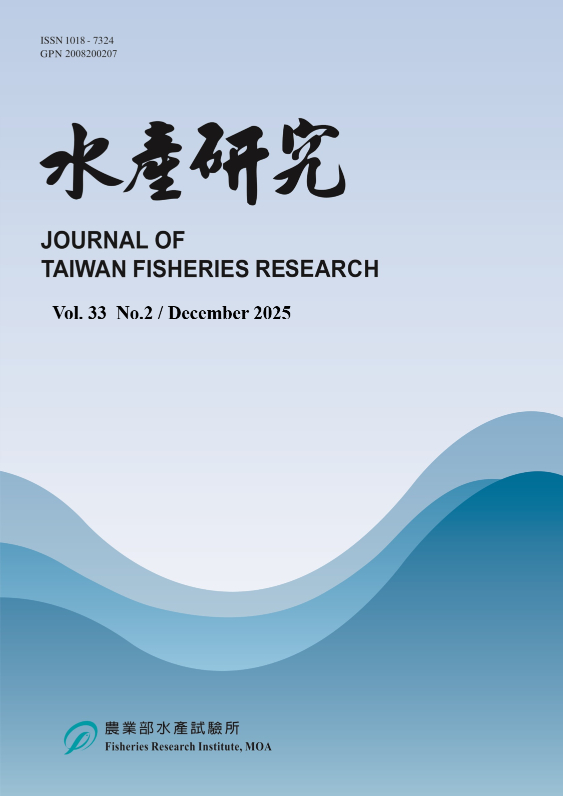 ISSN 1018 - 7324
GPN 2008200207

水產研究

JOURNAL OF
TAIWAN FISHERIES RESEARCH

Vol. 33 No.2 / December 2025

農業部水產試驗所
Fisheries Research Institute, MOA